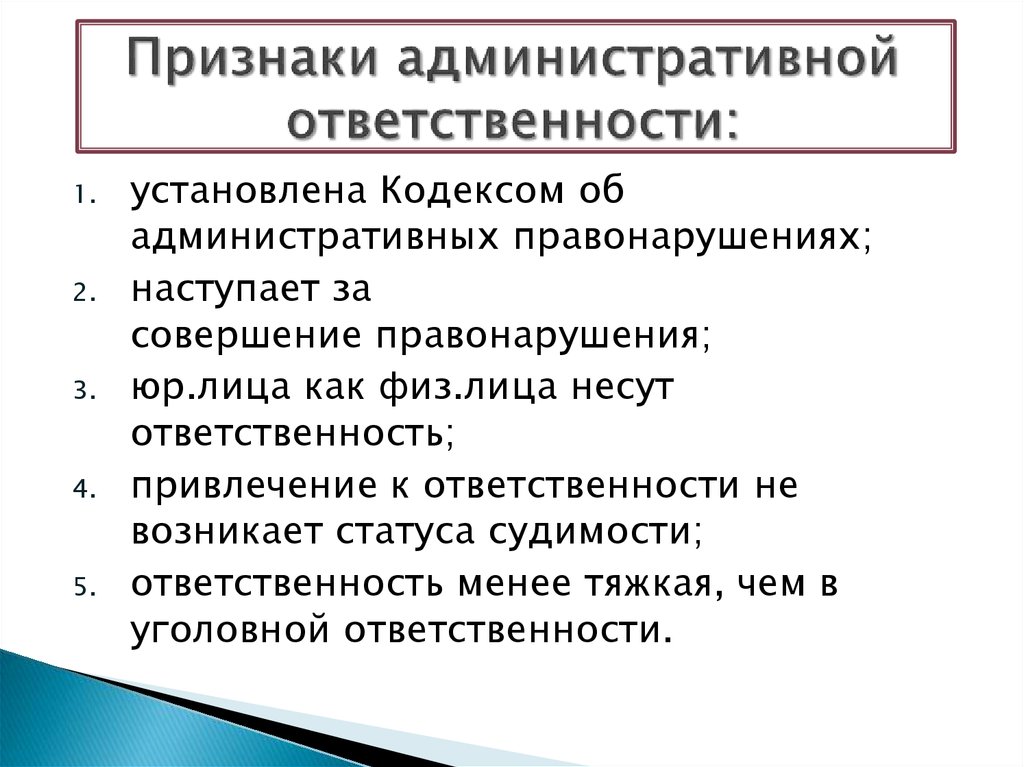 Признаки административной ответственности:

1. установлена Кодексом об административных правонарушениях;
2. наступает за совершение правонарушения;
3. юр.лица как физ.лица несут ответственность;
4. привлечение к ответственности не возникает статуса судимости;
5. ответственность менее тяжкая, чем в уголовной ответственности.